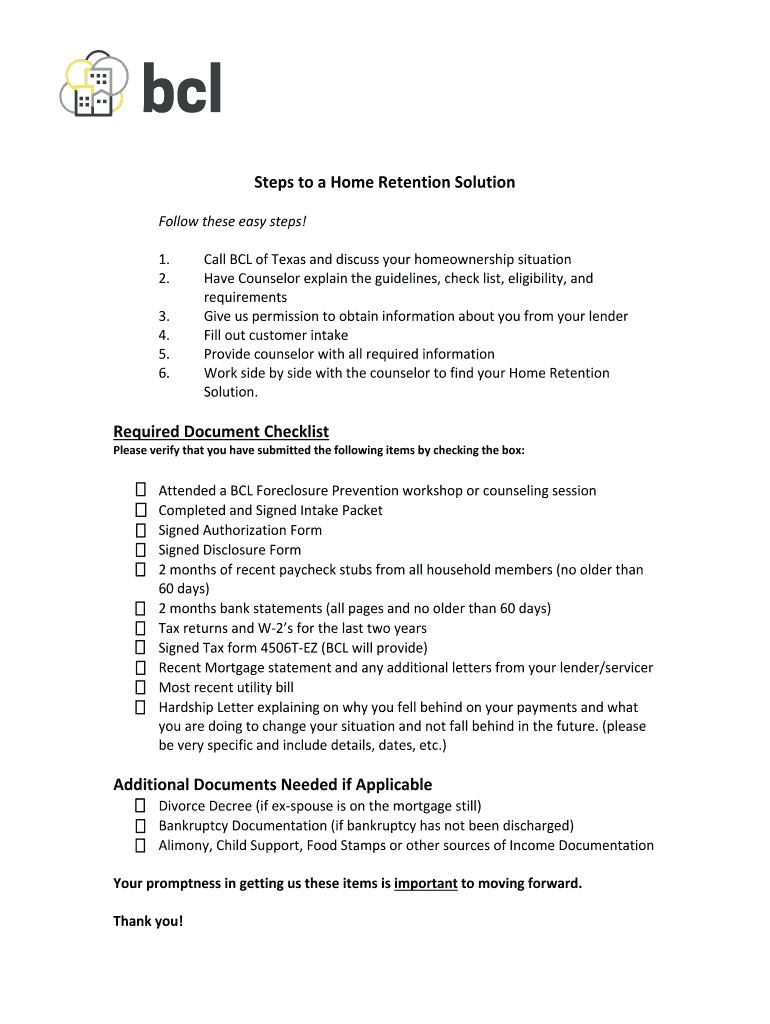 bcl

Steps to a Home Retention Solution

Follow these easy steps!

1. Call BCL of Texas and discuss your homeownership situation
2. Have Counselor explain the guidelines, check list, eligibility, and requirements
3. Give us permission to obtain information about you from your lender
4. Fill out customer intake
5. Provide counselor with all required information
6. Work side by side with the counselor to find your Home Retention Solution.

Required Document Checklist
Please verify that you have submitted the following items by checking the box:

☐ Attended a BCL Foreclosure Prevention workshop or counseling session
☐ Completed and Signed Intake Packet
☐ Signed Authorization Form
☐ Signed Disclosure Form
☐ 2 months of recent paycheck stubs from all household members (no older than 60 days)
☐ 2 months bank statements (all pages and no older than 60 days)
☐ Tax returns and W-2's for the last two years
☐ Signed Tax form 4506T-EZ (BCL will provide)
☐ Recent Mortgage statement and any additional letters from your lender/servicer
☐ Most recent utility bill
☐ Hardship Letter explaining on why you fell behind on your payments and what you are doing to change your situation and not fall behind in the future. (please be very specific and include details, dates, etc.)

Additional Documents Needed if Applicable
☐ Divorce Decree (if ex-spouse is on the mortgage still)
☐ Bankruptcy Documentation (if bankruptcy has not been discharged)
☐ Alimony, Child Support, Food Stamps or other sources of Income Documentation

Your promptness in getting us these items is important to moving forward.

Thank you!